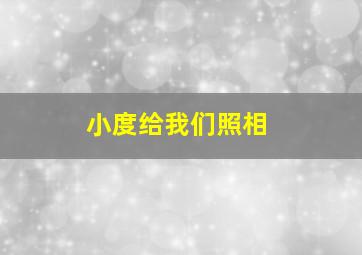 小度给我们照相